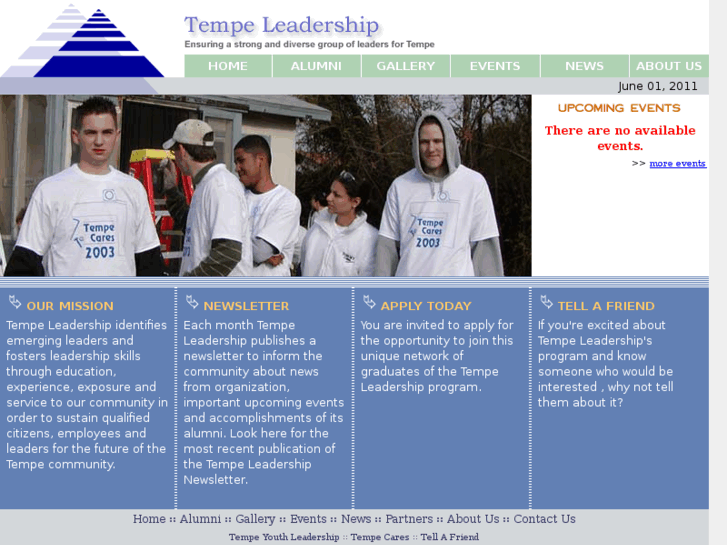 Tempe Leadership
Ensuring a strong and diverse group of leaders for Tempe

HOME ALUMNI GALLERY EVENTS NEWS ABOUT US

June 01, 2011

Tempe Cares 2003

Tempe Cares 2003

UPCOMING EVENTS

There are no available events.

>> more events

OUR MISSION
Tempe Leadership identifies emerging leaders and fosters leadership skills through education, experience, exposure and service to our community in order to sustain qualified citizens, employees and leaders for the future of the Tempe community.

NEWSLETTER
Each month Tempe Leadership publishes a newsletter to inform the community about news from organization, important upcoming events and accomplishments of its alumni. Look here for the most recent publication of the Tempe Leadership Newsletter.

APPLY TODAY
You are invited to apply for the opportunity to join this unique network of graduates of the Tempe Leadership program.

TELL A FRIEND
If you're excited about Tempe Leadership's program and know someone who would be interested , why not tell them about it?

Home :: Alumni :: Gallery :: Events :: News :: Partners :: About Us :: Contact Us

Tempe Youth Leadership :: Tempe Cares :: Tell A Friend